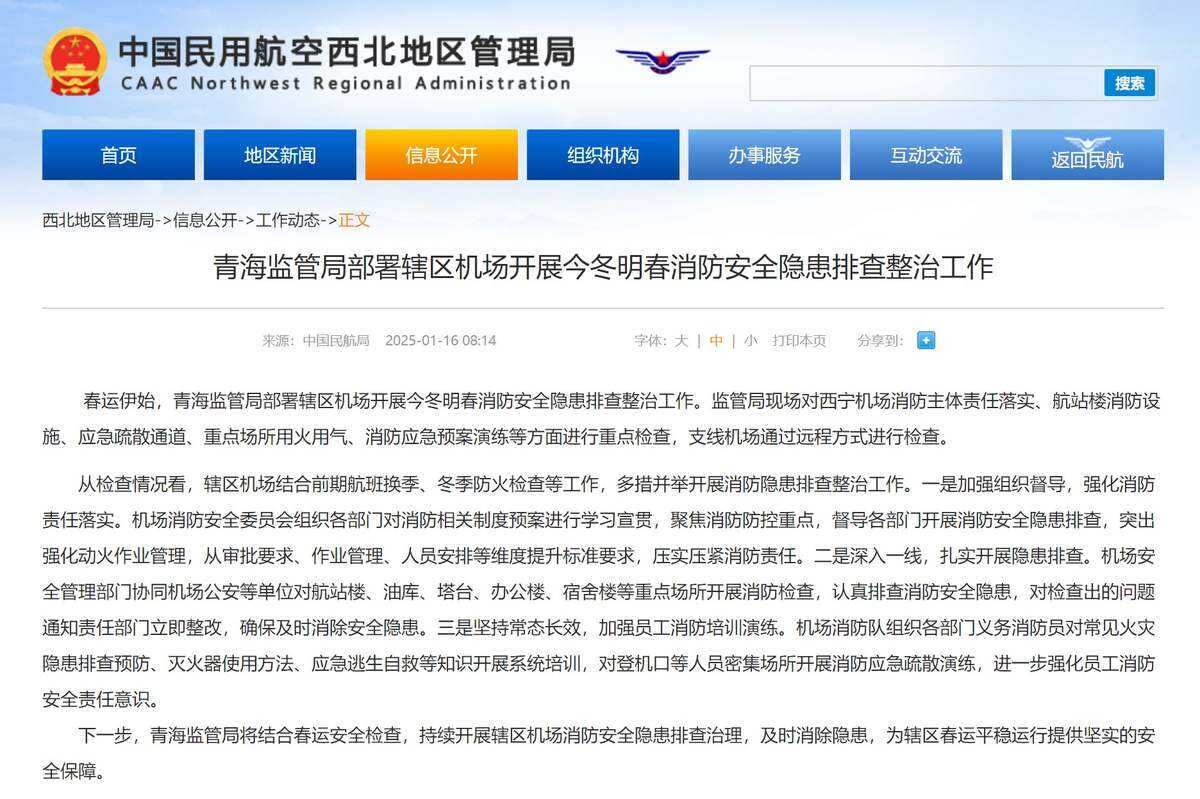 中国民用航空西北地区管理局
CAAC Northwest Regional Administration

搜索

首页 地区新闻 信息公开 组织机构 办事服务 互动交流 返回民航

西北地区管理局->信息公开->工作动态->正文

青海监管局部署辖区机场开展今冬明春消防安全隐患排查整治工作

来源：中国民航局 2025-01-16 08:14 字体：大 | 中 | 小 打印本页 分享到：

春运伊始，青海监管局部署辖区机场开展今冬明春消防安全隐患排查整治工作。监管局现场对西宁机场消防主体责任落实、航站楼消防设施、应急疏散通道、重点场所用火用气、消防应急预案演练等方面进行重点检查，支线机场通过远程方式进行检查。

从检查情况看，辖区机场结合前期航班换季、冬季防火检查等工作，多措并举开展消防隐患排查整治工作。一是加强组织督导，强化消防责任落实。机场消防安全委员会组织各部门对消防相关制度预案进行学习宣贯，聚焦消防防控重点，督导各部门开展消防安全隐患排查，突出强化动火作业管理，从审批要求、作业管理、人员安排等维度提升标准要求，压实压紧消防责任。二是深入一线，扎实开展隐患排查。机场安全管理部门协同机场公安等单位对航站楼、油库、塔台、办公楼、宿舍楼等重点场所开展消防检查，认真排查消防安全隐患，对检查出的问题通知责任部门立即整改，确保及时消除安全隐患。三是坚持常态长效，加强员工消防培训演练。机场消防队组织各部门义务消防员对常见火灾隐患排查预防、灭火器使用方法、应急逃生自救等知识开展系统培训，对登机口等人员密集场所开展消防应急疏散演练，进一步强化员工消防安全责任意识。

下一步，青海监管局将结合春运安全检查，持续开展辖区机场消防安全隐患排查治理，及时消除隐患，为辖区春运平稳运行提供坚实的安全保障。